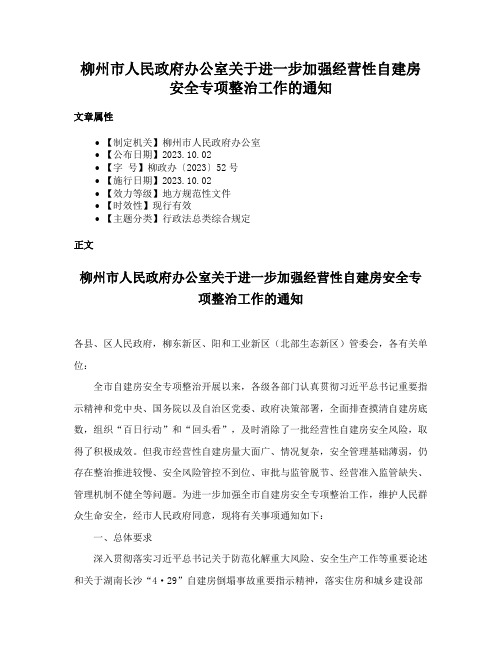 柳州市人民政府办公室关于进一步加强经营性自建房安全专项整治工作的通知

文章属性

- 【制定机关】柳州市人民政府办公室
- 【公布日期】2023.10.02
- 【字　号】柳政办〔2023〕52号
- 【施行日期】2023.10.02
- 【效力等级】地方规范性文件
- 【时效性】现行有效
- 【主题分类】行政法总类综合规定

正文

柳州市人民政府办公室关于进一步加强经营性自建房安全专项整治工作的通知

各县、区人民政府，柳东新区、阳和工业新区（北部生态新区）管委会，各有关单位：

全市自建房安全专项整治开展以来，各级各部门认真贯彻习近平总书记重要指示精神和党中央、国务院以及自治区党委、政府决策部署，全面排查摸清自建房底数，组织“百日行动”和“回头看”，及时消除了一批经营性自建房安全风险，取得了积极成效。但我市经营性自建房量大面广、情况复杂，安全管理基础薄弱，仍存在整治推进较慢、安全风险管控不到位、审批与监管脱节、经营准入监管缺失、管理机制不健全等问题。为进一步加强全市自建房安全专项整治工作，维护人民群众生命安全，经市人民政府同意，现将有关事项通知如下：

一、总体要求

深入贯彻落实习近平总书记关于防范化解重大风险、安全生产工作等重要论述和关于湖南长沙“4·29”自建房倒塌事故重要指示精神，落实住房和城乡建设部